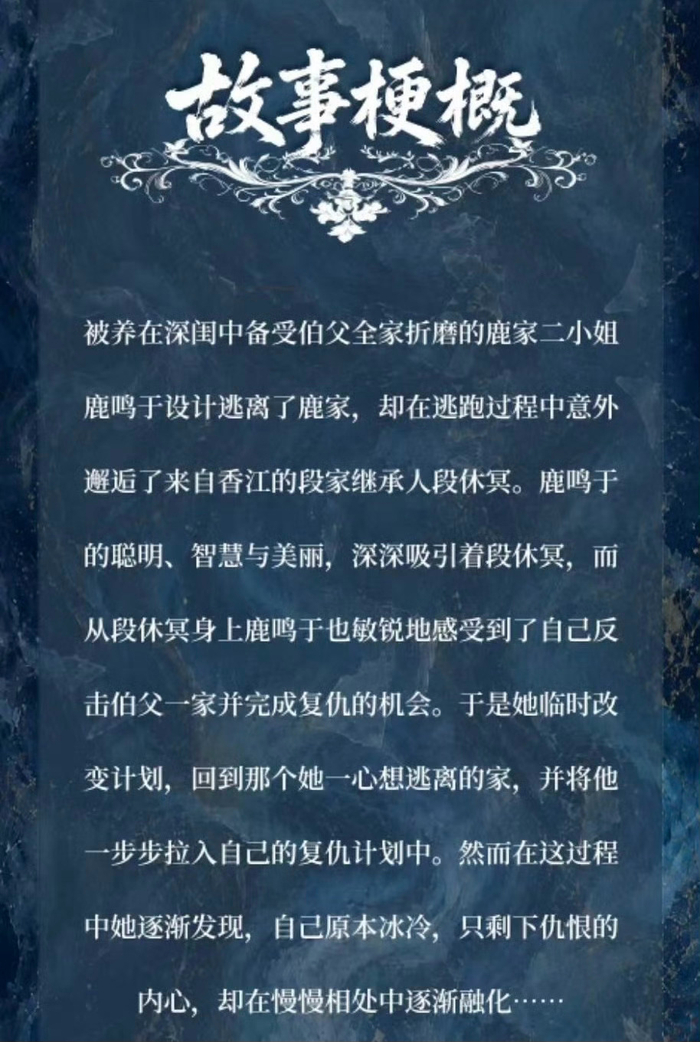 故事梗概

被养在深闺中备受伯父全家折磨的鹿家二小姐鹿鸣于设计逃离了鹿家，却在逃跑过程中意外邂逅了来自香江的段家继承人段休冥。鹿鸣于的聪明、智慧与美丽，深深吸引着段休冥，而从段休冥身上鹿鸣于也敏锐地感受到了自己反击伯父一家并完成复仇的机会。于是她临时改变计划，回到那个她一心想逃离的家，并将他一步步拉入自己的复仇计划中。然而在这过程中她逐渐发现，自己原本冰冷，只剩下仇恨的内心，却在慢慢相处中逐渐融化……